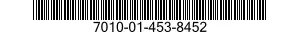 7010-01-453-8452